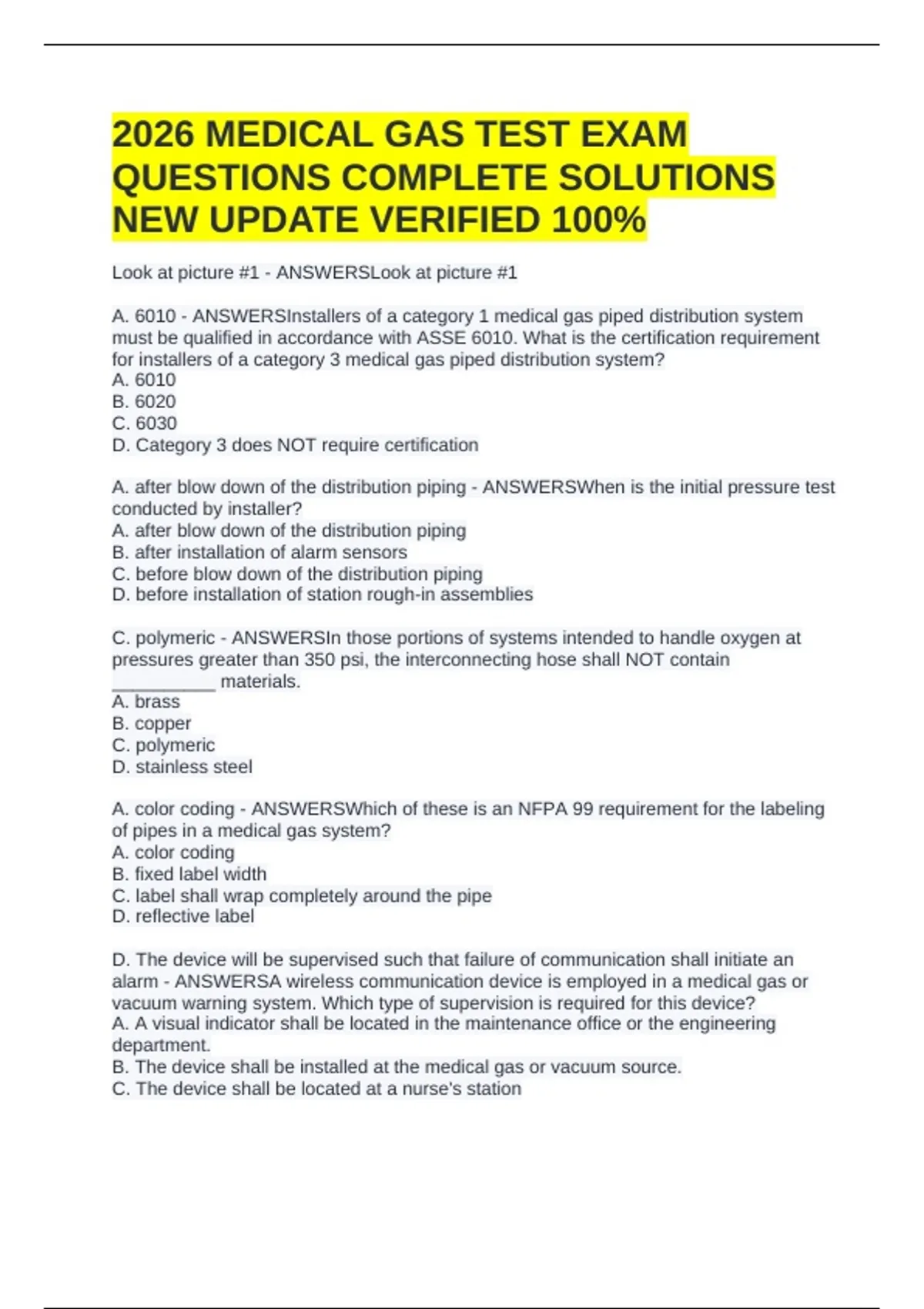 2026 MEDICAL GAS TEST EXAM QUESTIONS COMPLETE SOLUTIONS NEW UPDATE VERIFIED 100%

Look at picture #1 - ANSWERSLook at picture #1

A. 6010 - ANSWERSInstallers of a category 1 medical gas piped distribution system must be qualified in accordance with ASSE 6010. What is the certification requirement for installers of a category 3 medical gas piped distribution system?
A. 6010
B. 6020
C. 6030
D. Category 3 does NOT require certification

A. after blow down of the distribution piping - ANSWERSWhen is the initial pressure test conducted by installer?
A. after blow down of the distribution piping
B. after installation of alarm sensors
C. before blow down of the distribution piping
D. before installation of station rough-in assemblies

C. polymeric - ANSWERSIn those portions of systems intended to handle oxygen at pressures greater than 350 psi, the interconnecting hose shall NOT contain __________ materials.
A. brass
B. copper
C. polymeric
D. stainless steel

A. color coding - ANSWERSWhich of these is an NFPA 99 requirement for the labeling of pipes in a medical gas system?
A. color coding
B. fixed label width
C. label shall wrap completely around the pipe
D. reflective label

D. The device will be supervised such that failure of communication shall initiate an alarm - ANSWERSA wireless communication device is employed in a medical gas or vacuum warning system. Which type of supervision is required for this device?
A. A visual indicator shall be located in the maintenance office or the engineering department.
B. The device shall be installed at the medical gas or vacuum source.
C. The device shall be located at a nurse's station